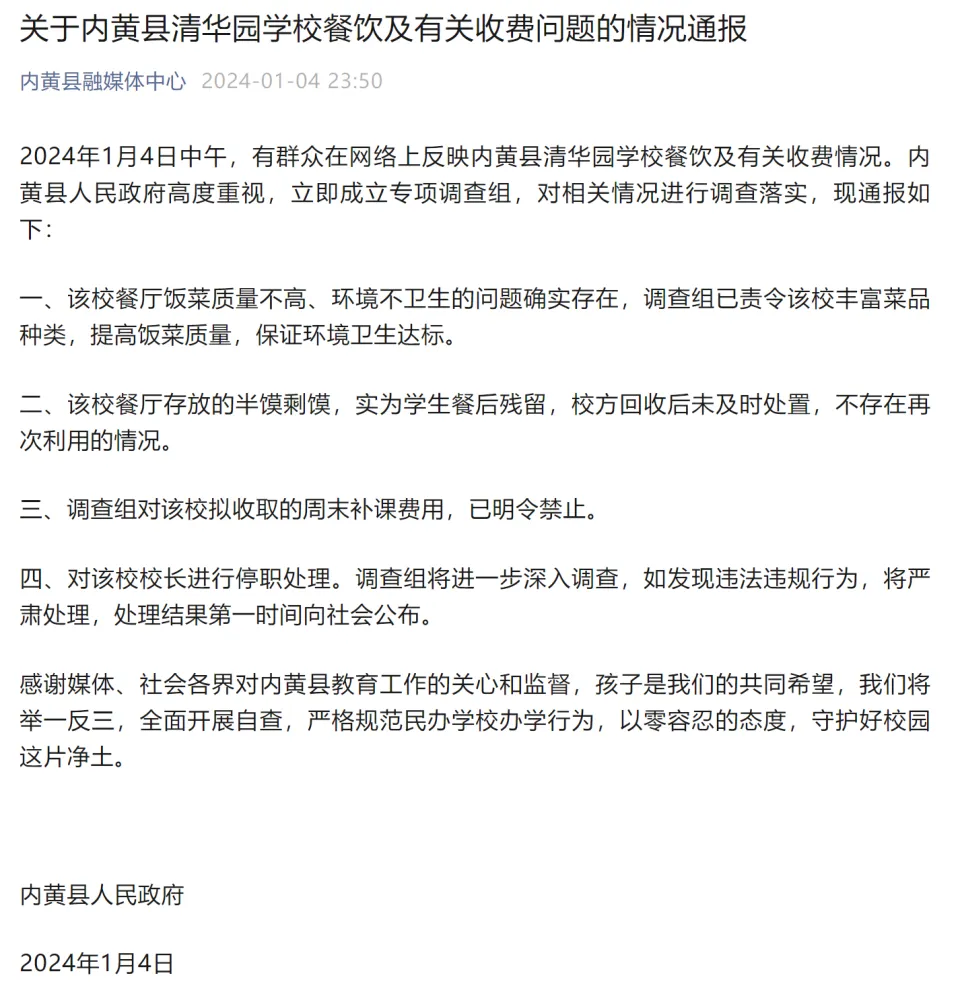 关于内黄县清华园学校餐饮及有关收费问题的情况通报

内黄县融媒体中心 2024-01-04 23:50

2024年1月4日中午，有群众在网络上反映内黄县清华园学校餐饮及有关收费情况。内黄县人民政府高度重视，立即成立专项调查组，对相关情况进行调查落实，现通报如下：

一、该校餐厅饭菜质量不高、环境不卫生的问题确实存在，调查组已责令该校丰富菜品种类，提高饭菜质量，保证环境卫生达标。

二、该校餐厅存放的半馍剩馍，实为学生餐后残留，校方回收后未及时处置，不存在再次利用的情况。

三、调查组对该校拟收取的周末补课费用，已明令禁止。

四、对该校校长进行停职处理。调查组将进一步深入调查，如发现违法违规行为，将严肃处理，处理结果第一时间向社会公布。

感谢媒体、社会各界对内黄县教育工作的关心和监督，孩子是我们的共同希望，我们将举一反三，全面开展自查，严格规范民办学校办学行为，以零容忍的态度，守护好校园这片净土。

内黄县人民政府

2024年1月4日